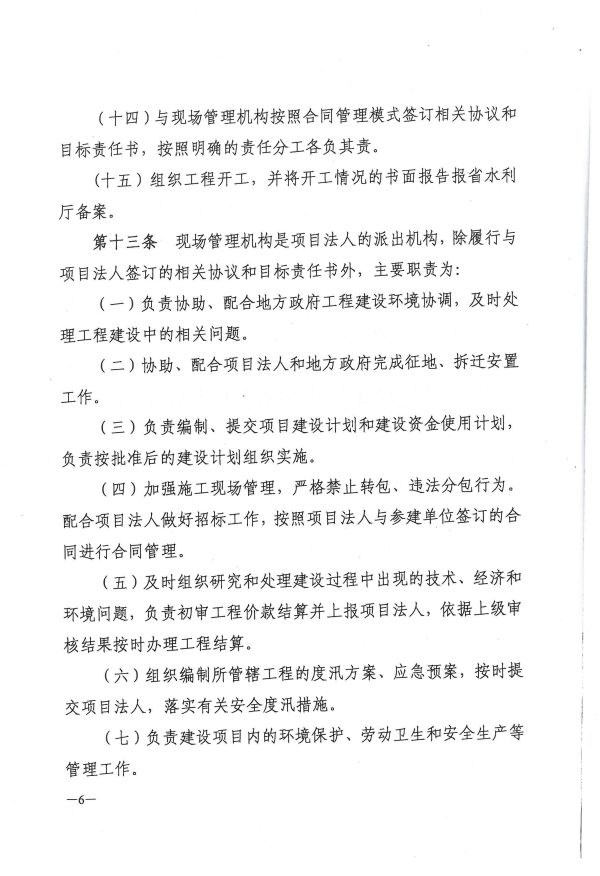 （十四）与现场管理机构按照合同管理模式签订相关协议和目标责任书，按照明确的责任分工各负其责。

（十五）组织工程开工，并将开工情况的书面报告报省水利厅备案。

第十三条　现场管理机构是项目法人的派出机构，除履行与项目法人签订的相关协议和目标责任书外，主要职责为：

（一）负责协助、配合地方政府工程建设环境协调，及时处理工程建设中的相关问题。

（二）协助、配合项目法人和地方政府完成征地、拆迁安置工作。

（三）负责编制、提交项目建设计划和建设资金使用计划，负责按批准后的建设计划组织实施。

（四）加强施工现场管理，严格禁止转包、违法分包行为。配合项目法人做好招标工作，按照项目法人与参建单位签订的合同进行合同管理。

（五）及时组织研究和处理建设过程中出现的技术、经济和环境问题，负责初审工程价款结算并上报项目法人，依据上级审核结果按时办理工程结算。

（六）组织编制所管辖工程的度汛方案、应急预案，按时提交项目法人，落实有关安全度汛措施。

（七）负责建设项目内的环境保护、劳动卫生和安全生产等管理工作。

—6—